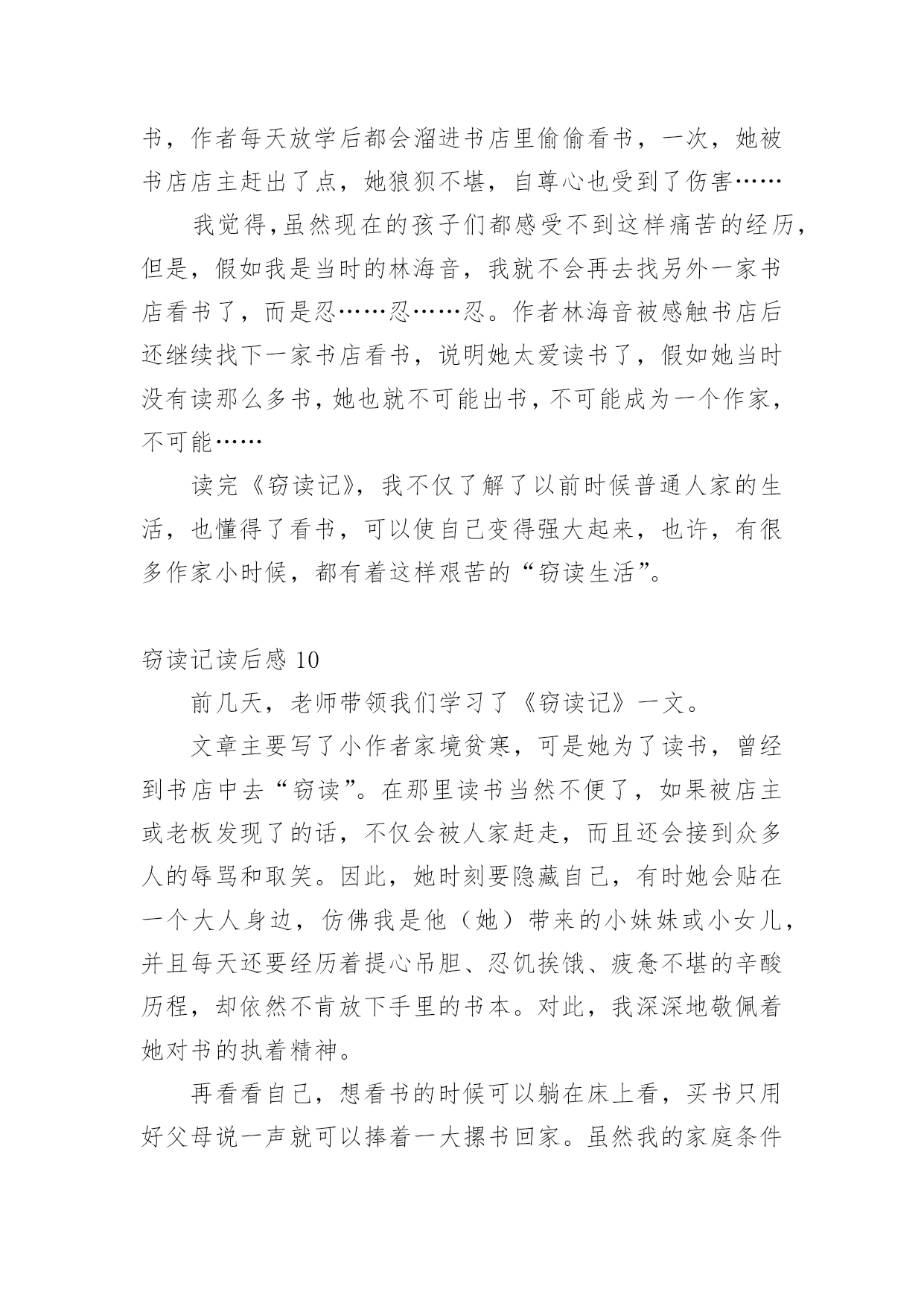 书，作者每天放学后都会溜进书店里偷偷看书，一次，她被书店店主赶出了点，她狼狈不堪，自尊心也受到了伤害……

我觉得,虽然现在的孩子们都感受不到这样痛苦的经历，但是，假如我是当时的林海音，我就不会再去找另外一家书店看书了，而是忍……忍……忍。作者林海音被感触书店后还继续找下一家书店看书，说明她太爱读书了，假如她当时没有读那么多书，她也就不可能出书，不可能成为一个作家，不可能……

读完《窃读记》，我不仅了解了以前时候普通人家的生活，也懂得了看书，可以使自己变得强大起来，也许，有很多作家小时候，都有着这样艰苦的“窃读生活”。

窃读记读后感 10

前几天，老师带领我们学习了《窃读记》一文。

文章主要写了小作者家境贫寒，可是她为了读书，曾经到书店中去“窃读”。在那里读书当然不便了，如果被店主或老板发现了的话，不仅会被人家赶走，而且还会接到众多人的辱骂和取笑。因此，她时刻要隐藏自己，有时她会贴在一个大人身边，仿佛我是他（她）带来的小妹妹或小女儿，并且每天还要经历着提心吊胆、忍饥挨饿、疲惫不堪的辛酸历程，却依然不肯放下手里的书本。对此，我深深地敬佩着她对书的执着精神。

再看看自己，想看书的时候可以躺在床上看，买书只用好父母说一声就可以捧着一大摞书回家。虽然我的家庭条件